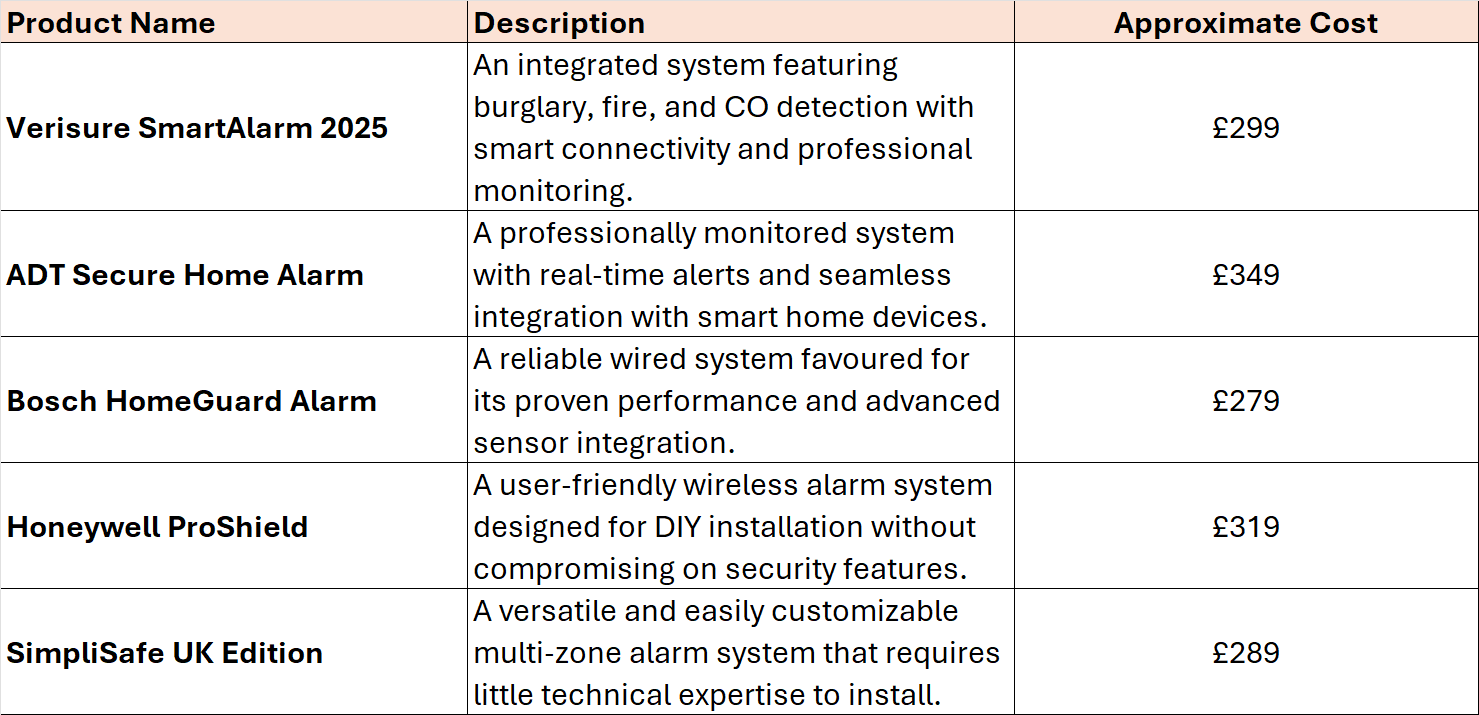 | Product Name | Description | Approximate Cost |
|---|---|---|
| Verisure SmartAlarm 2025 | An integrated system featuring burglary, fire, and CO detection with smart connectivity and professional monitoring. | £299 |
| ADT Secure Home Alarm | A professionally monitored system with real-time alerts and seamless integration with smart home devices. | £349 |
| Bosch HomeGuard Alarm | A reliable wired system favoured for its proven performance and advanced sensor integration. | £279 |
| Honeywell ProShield | A user-friendly wireless alarm system designed for DIY installation without compromising on security features. | £319 |
| SimpliSafe UK Edition | A versatile and easily customizable multi-zone alarm system that requires little technical expertise to install. | £289 |